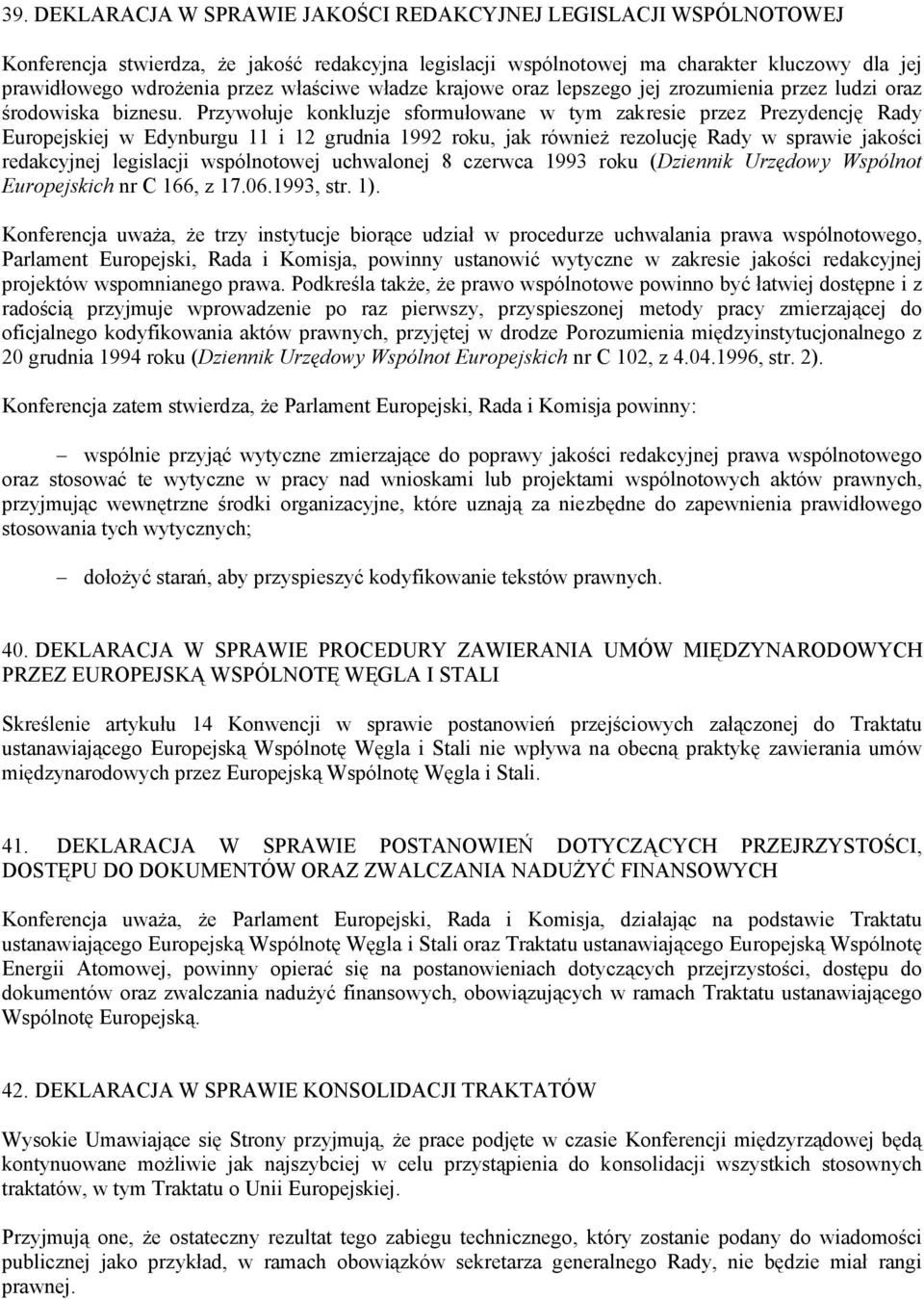 39. DEKLARACJA W SPRAWIE JAKOŚCI REDAKCYJNEJ LEGISLACJI WSPÓLNOTOWEJ

Konferencja stwierdza, że jakość redakcyjna legislacji wspólnotowej ma charakter kluczowy dla jej prawidłowego wdrożenia przez właściwe władze krajowe oraz lepszego jej zrozumienia przez ludzi oraz środowiska biznesu. Przywołuje konkluzje sformułowane w tym zakresie przez Prezydencję Rady Europejskiej w Edynburgu 11 i 12 grudnia 1992 roku, jak również rezolucję Rady w sprawie jakości redakcyjnej legislacji wspólnotowej uchwalonej 8 czerwca 1993 roku (Dziennik Urzędowy Wspólnot Europejskich nr C 166, z 17.06.1993, str. 1).

Konferencja uważa, że trzy instytucje biorące udział w procedurze uchwalania prawa wspólnotowego, Parlament Europejski, Rada i Komisja, powinny ustanowić wytyczne w zakresie jakości redakcyjnej projektów wspomnianego prawa. Podkreśla także, że prawo wspólnotowe powinno być łatwiej dostępne i z radością przyjmuje wprowadzenie po raz pierwszy, przyspieszonej metody pracy zmierzającej do oficjalnego kodyfikowania aktów prawnych, przyjętej w drodze Porozumienia międzyinstytucjonalnego z 20 grudnia 1994 roku (Dziennik Urzędowy Wspólnot Europejskich nr C 102, z 4.04.1996, str. 2).

Konferencja zatem stwierdza, że Parlament Europejski, Rada i Komisja powinny:

– wspólnie przyjąć wytyczne zmierzające do poprawy jakości redakcyjnej prawa wspólnotowego oraz stosować te wytyczne w pracy nad wnioskami lub projektami wspólnotowych aktów prawnych, przyjmując wewnętrzne środki organizacyjne, które uznają za niezbędne do zapewnienia prawidłowego stosowania tych wytycznych;

– dołożyć starań, aby przyspieszyć kodyfikowanie tekstów prawnych.

40. DEKLARACJA W SPRAWIE PROCEDURY ZAWIERANIA UMÓW MIĘDZYNARODOWYCH PRZEZ EUROPEJSKĄ WSPÓLNOTĘ WĘGLA I STALI

Skreślenie artykułu 14 Konwencji w sprawie postanowień przejściowych załączonej do Traktatu ustanawiającego Europejską Wspólnotę Węgla i Stali nie wpływa na obecną praktykę zawierania umów międzynarodowych przez Europejską Wspólnotę Węgla i Stali.

41. DEKLARACJA W SPRAWIE POSTANOWIEŃ DOTYCZĄCYCH PRZEJRZYSTOŚCI, DOSTĘPU DO DOKUMENTÓW ORAZ ZWALCZANIA NADUŻYĆ FINANSOWYCH

Konferencja uważa, że Parlament Europejski, Rada i Komisja, działając na podstawie Traktatu ustanawiającego Europejską Wspólnotę Węgla i Stali oraz Traktatu ustanawiającego Europejską Wspólnotę Energii Atomowej, powinny opierać się na postanowieniach dotyczących przejrzystości, dostępu do dokumentów oraz zwalczania nadużyć finansowych, obowiązujących w ramach Traktatu ustanawiającego Wspólnotę Europejską.

42. DEKLARACJA W SPRAWIE KONSOLIDACJI TRAKTATÓW

Wysokie Umawiające się Strony przyjmują, że prace podjęte w czasie Konferencji międzyrządowej będą kontynuowane możliwie jak najszybciej w celu przystąpienia do konsolidacji wszystkich stosownych traktatów, w tym Traktatu o Unii Europejskiej.

Przyjmują one, że ostateczny rezultat tego zabiegu technicznego, który zostanie podany do wiadomości publicznej jako przykład, w ramach obowiązków sekretarza generalnego Rady, nie będzie miał rangi prawnej.